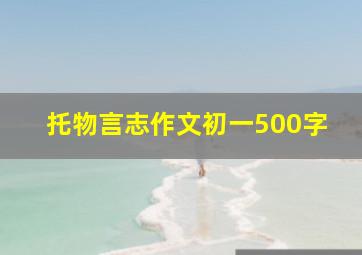 托物言志作文初一500字